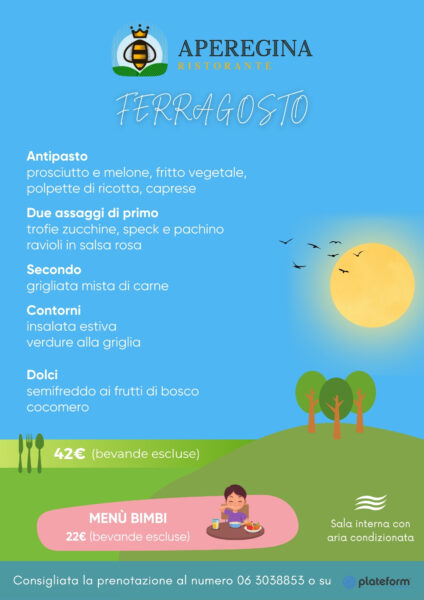 APEREGINA
RISTORANTE

FERRAGOSTO

Antipasto
prosciutto e melone, fritto vegetale, polpette di ricotta, caprese

Due assaggi di primo
trofie zucchine, speck e pachino
ravioli in salsa rosa

Secondo
grigliata mista di carne

Contorni
insalata estiva
verdure alla griglia

Dolci
semifreddo ai frutti di bosco
cocomero

42€ (bevande escluse)

MENÙ BIMBI
22€ (bevande escluse)

Sala interna con aria condizionata

Consigliata la prenotazione al numero 06 3038853 o su plateform